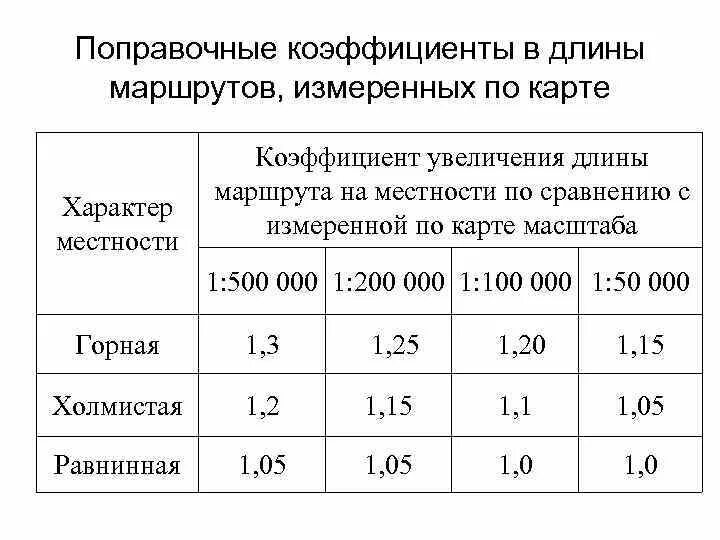 Поправочные коэффициенты в длины маршрутов, измеренных по карте

| Характер местности | Коэффициент увеличения длины маршрута на местности по сравнению с измеренной по карте масштаба | | | |
|---|---|---|---|---|
| | 1:500 000 | 1:200 000 | 1:100 000 | 1:50 000 |
| Горная | 1,3 | 1,25 | 1,20 | 1,15 |
| Холмистая | 1,2 | 1,15 | 1,1 | 1,05 |
| Равнинная | 1,05 | 1,05 | 1,0 | 1,0 |